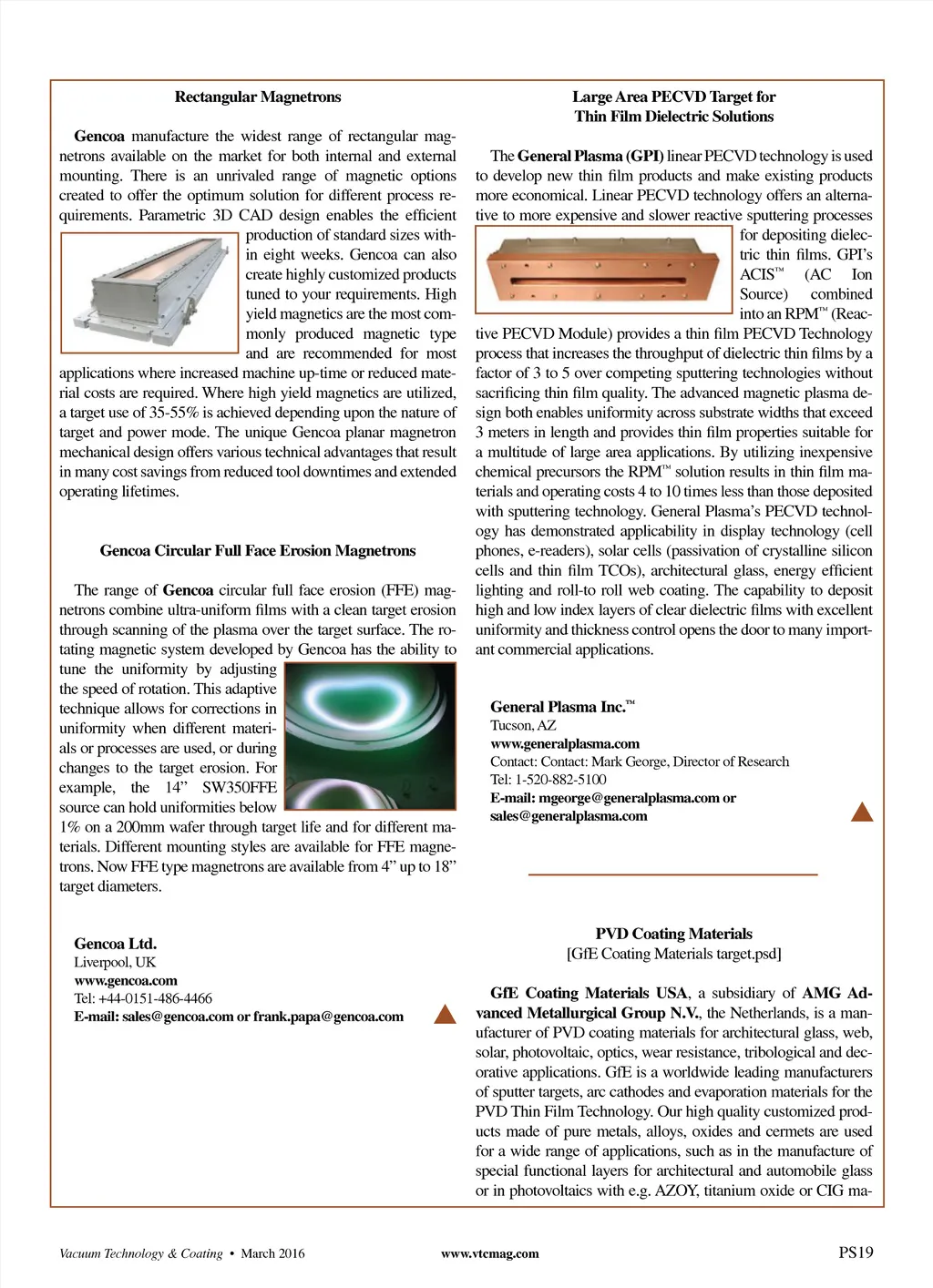 Rectangular Magnetrons

Gencoa manufacture the widest range of rectangular magnetrons available on the market for both internal and external mounting. There is an unrivaled range of magnetic options created to offer the optimum solution for different process requirements. Parametric 3D CAD design enables the efficient production of standard sizes within eight weeks. Gencoa can also create highly customized products tuned to your requirements. High yield magnetics are the most commonly produced magnetic type and are recommended for most applications where increased machine up-time or reduced material costs are required. Where high yield magnetics are utilized, a target use of 35-55% is achieved depending upon the nature of target and power mode. The unique Gencoa planar magnetron mechanical design offers various technical advantages that result in many cost savings from reduced tool downtimes and extended operating lifetimes.

Gencoa Circular Full Face Erosion Magnetrons

The range of Gencoa circular full face erosion (FFE) magnetrons combine ultra-uniform films with a clean target erosion through scanning of the plasma over the target surface. The rotating magnetic system developed by Gencoa has the ability to tune the uniformity by adjusting the speed of rotation. This adaptive technique allows for corrections in uniformity when different materials or processes are used, or during changes to the target erosion. For example, the 14” SW350FFE source can hold uniformities below 1% on a 200mm wafer through target life and for different materials. Different mounting styles are available for FFE magnetrons. Now FFE type magnetrons are available from 4” up to 18” target diameters.

Gencoa Ltd.
Liverpool, UK
www.gencoa.com
Tel: +44-0151-486-4466
E-mail: sales@gencoa.com or frank.papa@gencoa.com

Large Area PECVD Target for Thin Film Dielectric Solutions

The General Plasma (GPI) linear PECVD technology is used to develop new thin film products and make existing products more economical. Linear PECVD technology offers an alternative to more expensive and slower reactive sputtering processes for depositing dielectric thin films. GPI’s ACIS™ (AC Ion Source) combined into an RPM™ (Reactive PECVD Module) provides a thin film PECVD Technology process that increases the throughput of dielectric thin films by a factor of 3 to 5 over competing sputtering technologies without sacrificing thin film quality. The advanced magnetic plasma design both enables uniformity across substrate widths that exceed 3 meters in length and provides thin film properties suitable for a multitude of large area applications. By utilizing inexpensive chemical precursors the RPM™ solution results in thin film materials and operating costs 4 to 10 times less than those deposited with sputtering technology. General Plasma’s PECVD technology has demonstrated applicability in display technology (cell phones, e-readers), solar cells (passivation of crystalline silicon cells and thin film TCOs), architectural glass, energy efficient lighting and roll-to roll web coating. The capability to deposit high and low index layers of clear dielectric films with excellent uniformity and thickness control opens the door to many important commercial applications.

General Plasma Inc.™
Tucson, AZ
www.generalplasma.com
Contact: Contact: Mark George, Director of Research
Tel: 1-520-882-5100
E-mail: mgeorge@generalplasma.com or sales@generalplasma.com

PVD Coating Materials
[GfE Coating Materials target.psd]

GfE Coating Materials USA, a subsidiary of AMG Advanced Metallurgical Group N.V., the Netherlands, is a manufacturer of PVD coating materials for architectural glass, web, solar, photovoltaic, optics, wear resistance, tribological and decorative applications. GfE is a worldwide leading manufacturers of sputter targets, arc cathodes and evaporation materials for the PVD Thin Film Technology. Our high quality customized products made of pure metals, alloys, oxides and cermets are used for a wide range of applications, such as in the manufacture of special functional layers for architectural and automobile glass or in photovoltaics with e.g. AZOY, titanium oxide or CIG ma-

Vacuum Technology & Coating • March 2016 www.vtcmag.com PS19